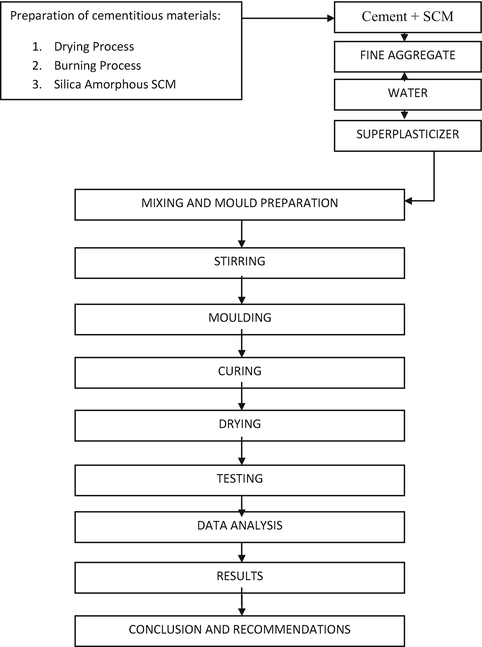 Preparation of cementitious materials:

1. Drying Process
2. Burning Process
3. Silica Amorphous SCM

Cement + SCM

FINE AGGREGATE

WATER

SUPERPLASTICIZER

MIXING AND MOULD PREPARATION

STIRRING

MOULDING

CURING

DRYING

TESTING

DATA ANALYSIS

RESULTS

CONCLUSION AND RECOMMENDATIONS